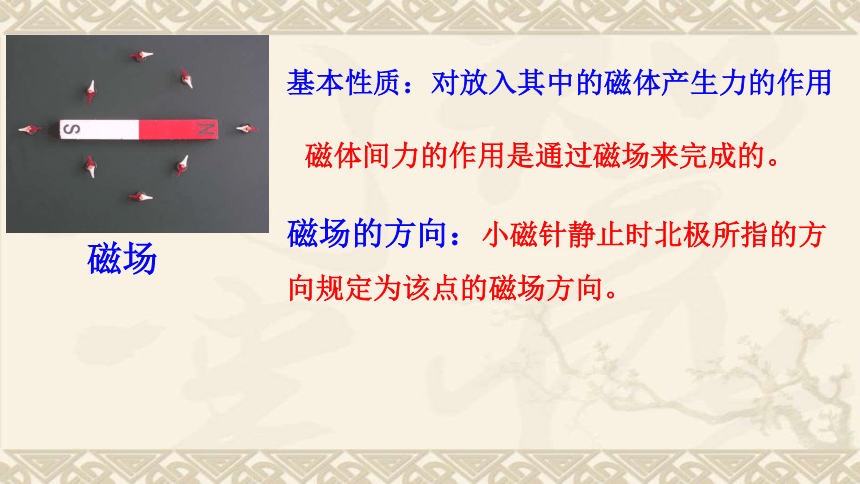 S N

磁场

基本性质：对放入其中的磁体产生力的作用

磁体间力的作用是通过磁场来完成的。

磁场的方向：小磁针静止时北极所指的方向规定为该点的磁场方向。